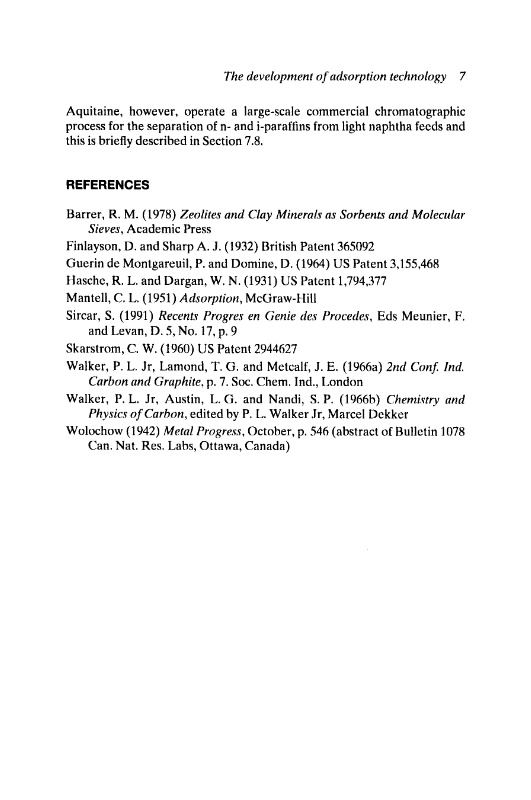 The development of adsorption technology 7

Aquitaine, however, operate a large-scale commercial chromatographic process for the separation of n- and i-paraffins from light naphtha feeds and this is briefly described in Section 7.8.

REFERENCES

Barrer, R. M. (1978) Zeolites and Clay Minerals as Sorbents and Molecular Sieves, Academic Press

Finlayson, D. and Sharp A. J. (1932) British Patent 365092

Guerin de Montgareuil, P. and Domine, D. (1964) US Patent 3,155,468

Hasche, R. L. and Dargan, W. N. (1931) US Patent 1,794,377

Mantell, C. L. (1951) Adsorption, McGraw-Hill

Sircar, S. (1991) Recents Progres en Genie des Procedes, Eds Meunier, F. and Levan, D. 5, No. 17, p. 9

Skarstrom, C. W. (1960) US Patent 2944627

Walker, P. L. Jr, Lamond, T. G. and Metcalf, J. E. (1966a) 2nd Conf. Ind. Carbon and Graphite, p. 7. Soc. Chem. Ind., London

Walker, P. L. Jr, Austin, L. G. and Nandi, S. P. (1966b) Chemistry and Physics of Carbon, edited by P. L. Walker Jr, Marcel Dekker

Wolochow (1942) Metal Progress, October, p. 546 (abstract of Bulletin 1078 Can. Nat. Res. Labs, Ottawa, Canada)